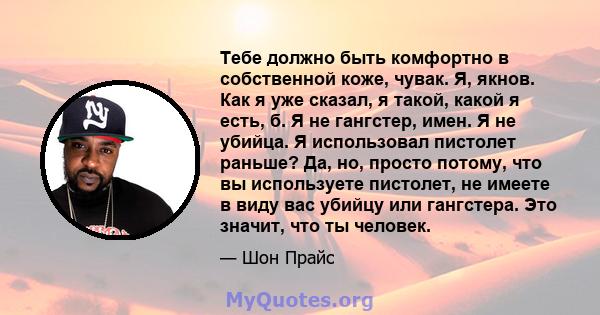 Тебе должно быть комфортно в собственной коже, чувак. Я, якнов. Как я уже сказал, я такой, какой я есть, б. Я не гангстер, имен. Я не убийца. Я использовал пистолет раньше? Да, но, просто потому, что вы используете пистолет, не имеете в виду вас убийцу или гангстера. Это значит, что ты человек.

— Шон Прайс

MyQuotes.org